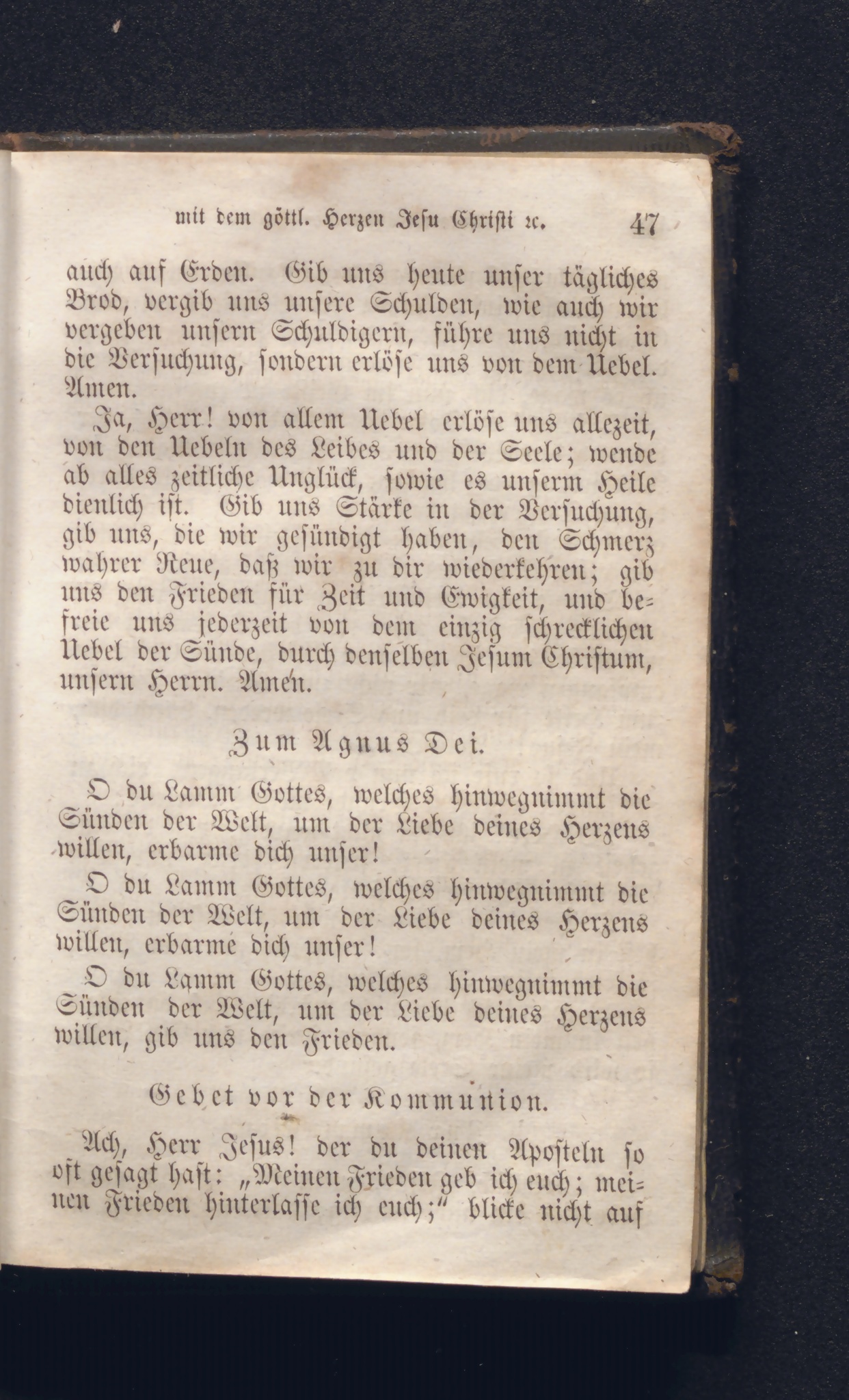 mit dem göttl. Herzen Jesu Christi ꝛc. 47

auch auf Erden. Gib uns heute unser tägliches Brod, vergib uns unsere Schulden, wie auch wir vergeben unsern Schuldigern, führe uns nicht in die Versuchung, sondern erlöse uns von dem Uebel. Amen.

Ja, Herr! von allem Uebel erlöse uns allezeit, von den Uebeln des Leibes und der Seele; wende ab alles zeitliche Unglück, sowie es unserm Heile dienlich ist. Gib uns Stärke in der Versuchung, gib uns, die wir gesündigt haben, den Schmerz wahrer Reue, daß wir zu dir wiederkehren; gib uns den Frieden für Zeit und Ewigkeit, und befreie uns jederzeit von dem einzig schrecklichen Uebel der Sünde, durch denselben Jesum Christum, unsern Herrn. Amen.

Zum Agnus Dei.

O du Lamm Gottes, welches hinwegnimmt die Sünden der Welt, um der Liebe deines Herzens willen, erbarme dich unser!

O du Lamm Gottes, welches hinwegnimmt die Sünden der Welt, um der Liebe deines Herzens willen, erbarme dich unser!

O du Lamm Gottes, welches hinwegnimmt die Sünden der Welt, um der Liebe deines Herzens willen, gib uns den Frieden.

Gebet vor der Kommunion.

Ach, Herr Jesus! der du deinen Aposteln so oft gesagt hast: „Meinen Frieden geb ich euch; meinen Frieden hinterlasse ich euch;“ blicke nicht auf